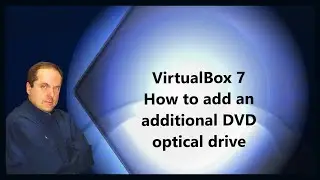 VirtualBox 7
How to add an additional DVD optical drive